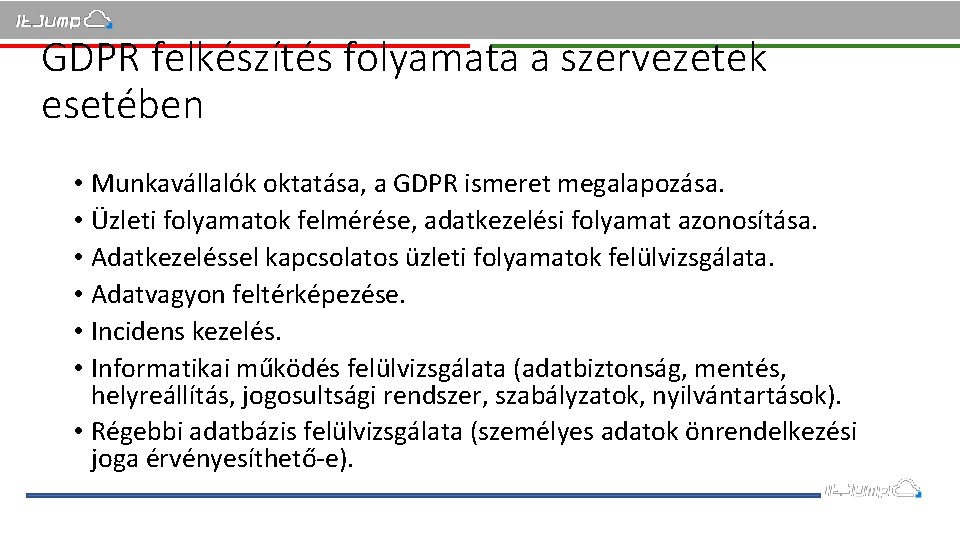 ItJump

GDPR felkészítés folyamata a szervezetek esetében

• Munkavállalók oktatása, a GDPR ismeret megalapozása.
• Üzleti folyamatok felmérése, adatkezelési folyamat azonosítása.
• Adatkezeléssel kapcsolatos üzleti folyamatok felülvizsgálata.
• Adatvagyon feltérképezése.
• Incidens kezelés.
• Informatikai működés felülvizsgálata (adatbiztonság, mentés, helyreállítás, jogosultsági rendszer, szabályzatok, nyilvántartások).
• Régebbi adatbázis felülvizsgálata (személyes adatok önrendelkezési joga érvényesíthető-e).

ItJump